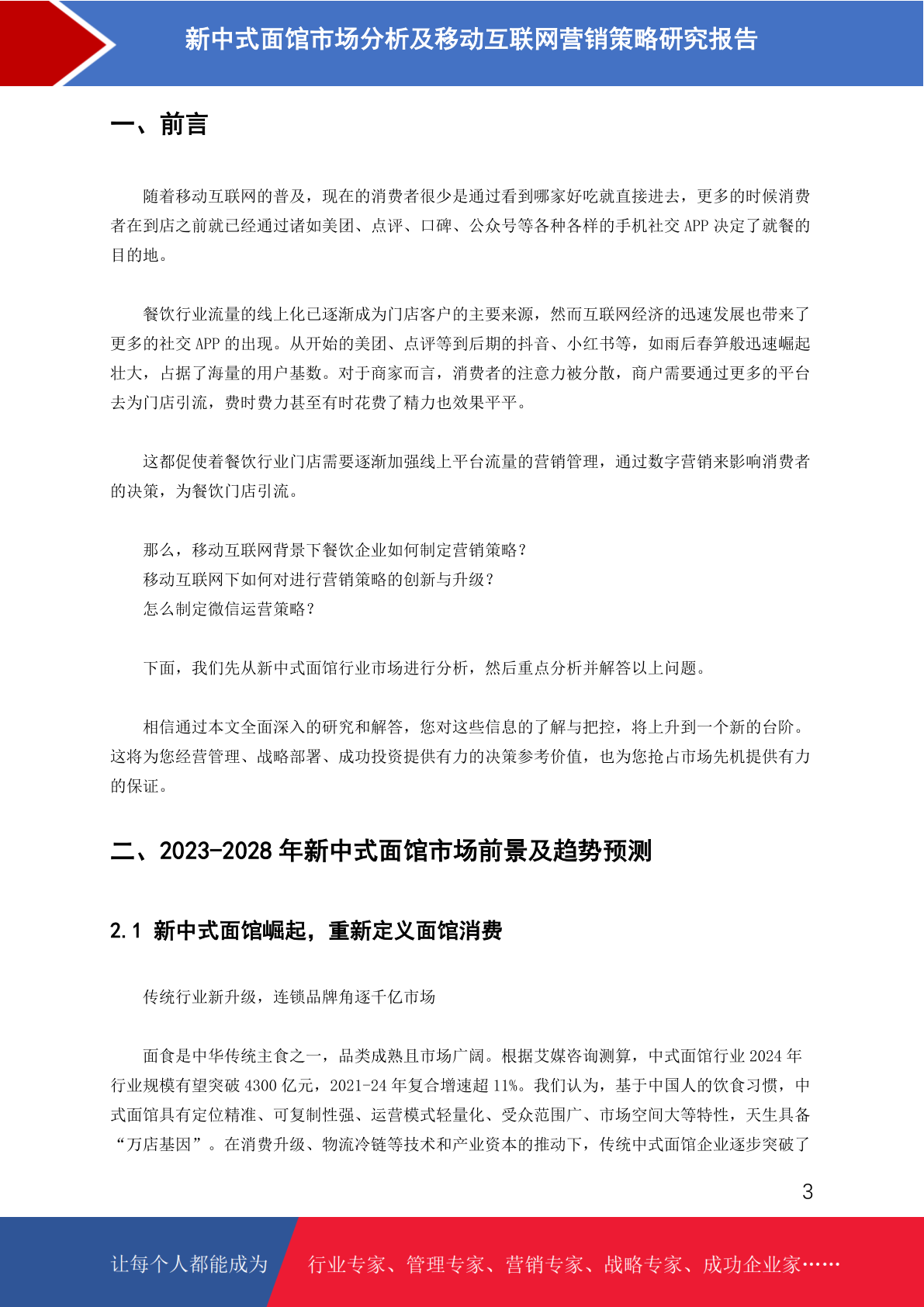 新中式面馆市场分析及移动互联网营销策略研究报告

一、前言

随着移动互联网的普及，现在的消费者很少是通过看到哪家好吃就直接进去，更多的时候消费者在到店之前就已经通过诸如美团、点评、口碑、公众号等各种各样的手机社交 APP 决定了就餐的目的地。

餐饮行业流量的线上化已逐渐成为门店客户的主要来源，然而互联网经济的迅速发展也带来了更多的社交 APP 的出现。从开始的美团、点评等到后期的抖音、小红书等，如雨后春笋般迅速崛起壮大，占据了海量的用户基数。对于商家而言，消费者的注意力被分散，商户需要通过更多的平台去为门店引流，费时费力甚至有时花费了精力也效果平平。

这都促使着餐饮行业门店需要逐渐加强线上平台流量的营销管理，通过数字营销来影响消费者的决策，为餐饮门店引流。

那么，移动互联网背景下餐饮企业如何制定营销策略？
移动互联网下如何对进行营销策略的创新与升级？
怎么制定微信运营策略？

下面，我们先从新中式面馆行业市场进行分析，然后重点分析并解答以上问题。

相信通过本文全面深入的研究和解答，您对这些信息的了解与把控，将上升到一个新的台阶。这将为您经营管理、战略部署、成功投资提供有力的决策参考价值，也为您抢占市场先机提供有力的保证。

二、2023-2028 年新中式面馆市场前景及趋势预测

2.1 新中式面馆崛起，重新定义面馆消费

传统行业新升级，连锁品牌角逐千亿市场

面食是中华传统主食之一，品类成熟且市场广阔。根据艾媒咨询测算，中式面馆行业 2024 年行业规模有望突破 4300 亿元，2021-24 年复合增速超 11%。我们认为，基于中国人的饮食习惯，中式面馆具有定位精准、可复制性强、运营模式轻量化、受众范围广、市场空间大等特性，天生具备“万店基因”。在消费升级、物流冷链等技术和产业资本的推动下，传统中式面馆企业逐步突破了

3

让每个人都能成为 行业专家、管理专家、营销专家、战略专家、成功企业家……